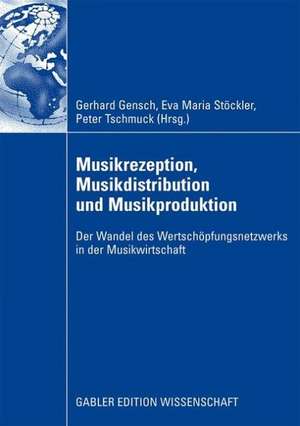 Gerhard Gensch, Eva Maria Stöckler, Peter Tschmuck (Hrsg.)

Musikrezeption, Musikdistribution und Musikproduktion

Der Wandel des Wertschöpfungsnetzwerks in der Musikwirtschaft

GABLER EDITION WISSENSCHAFT